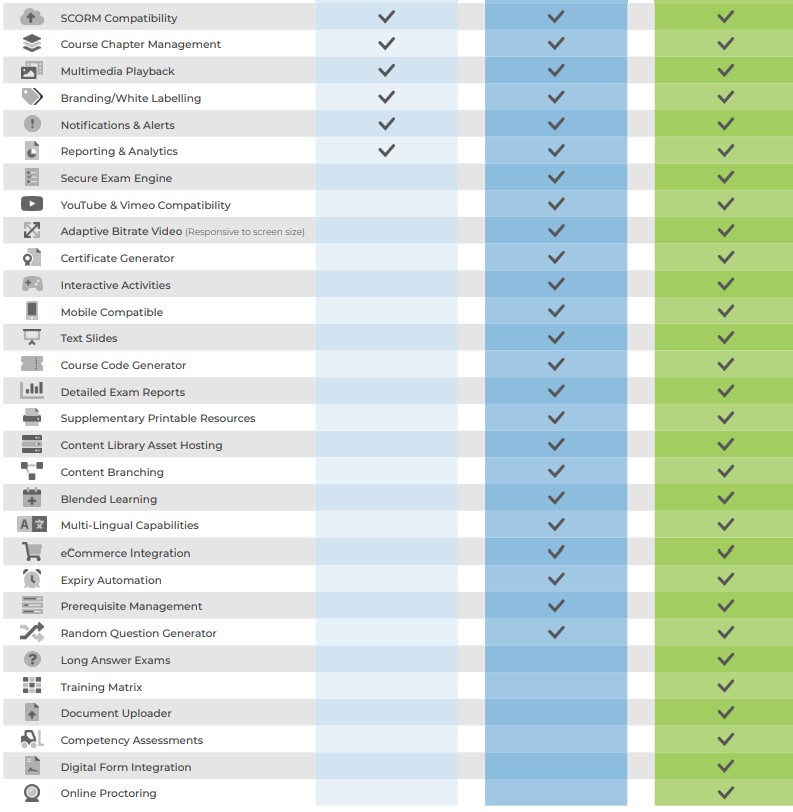 | | | | |
|---|---|---|---|
| SCORM Compatibility | ✓ | ✓ | ✓ |
| Course Chapter Management | ✓ | ✓ | ✓ |
| Multimedia Playback | ✓ | ✓ | ✓ |
| Branding/White Labelling | ✓ | ✓ | ✓ |
| Notifications & Alerts | ✓ | ✓ | ✓ |
| Reporting & Analytics | ✓ | ✓ | ✓ |
| Secure Exam Engine | | ✓ | ✓ |
| YouTube & Vimeo Compatibility | | ✓ | ✓ |
| Adaptive Bitrate Video (Responsive to screen size) | | ✓ | ✓ |
| Certificate Generator | | ✓ | ✓ |
| Interactive Activities | | ✓ | ✓ |
| Mobile Compatible | | ✓ | ✓ |
| Text Slides | | ✓ | ✓ |
| Course Code Generator | | ✓ | ✓ |
| Detailed Exam Reports | | ✓ | ✓ |
| Supplementary Printable Resources | | ✓ | ✓ |
| Content Library Asset Hosting | | ✓ | ✓ |
| Content Branching | | ✓ | ✓ |
| Blended Learning | | ✓ | ✓ |
| Multi-Lingual Capabilities | | ✓ | ✓ |
| eCommerce Integration | | ✓ | ✓ |
| Expiry Automation | | ✓ | ✓ |
| Prerequisite Management | | ✓ | ✓ |
| Random Question Generator | | ✓ | ✓ |
| Long Answer Exams | | | ✓ |
| Training Matrix | | | ✓ |
| Document Uploader | | | ✓ |
| Competency Assessments | | | ✓ |
| Digital Form Integration | | | ✓ |
| Online Proctoring | | | ✓ |